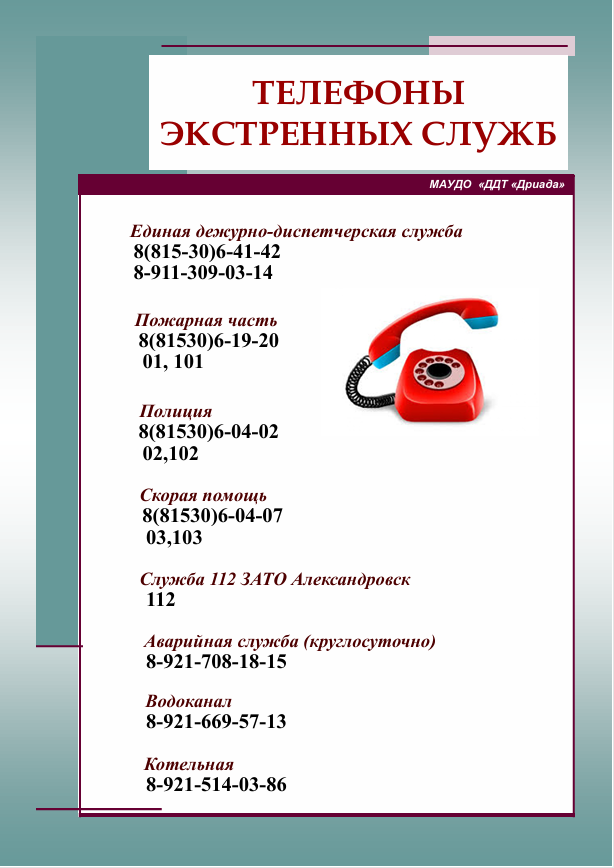 ТЕЛЕФОНЫ ЭКСТРЕННЫХ СЛУЖБ

МАУДО «ДДТ «Дриада»

Единая дежурно-диспетчерская служба
8(815-30)6-41-42
8-911-309-03-14

Пожарная часть
8(81530)6-19-20
01, 101

Полиция
8(81530)6-04-02
02,102

Скорая помощь
8(81530)6-04-07
03,103

Служба 112 ЗАТО Александровск
112

Аварийная служба (круглосуточно)
8-921-708-18-15

Водоканал
8-921-669-57-13

Котельная
8-921-514-03-86